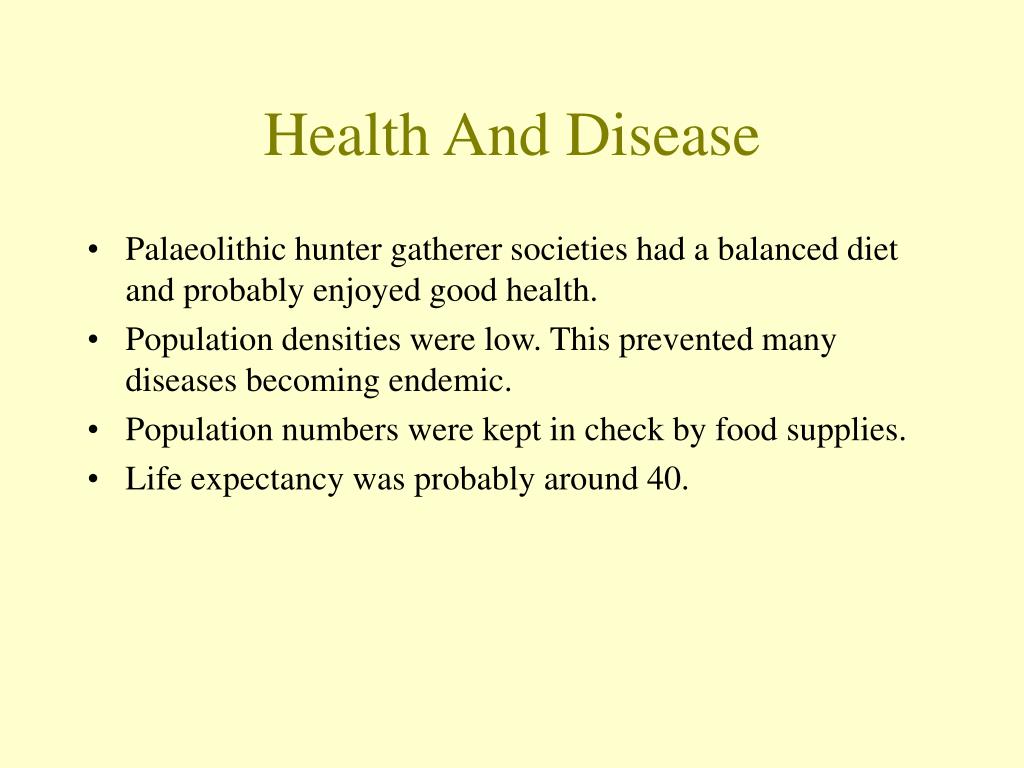 Health And Disease

• Palaeolithic hunter gatherer societies had a balanced diet and probably enjoyed good health.
• Population densities were low. This prevented many diseases becoming endemic.
• Population numbers were kept in check by food supplies.
• Life expectancy was probably around 40.